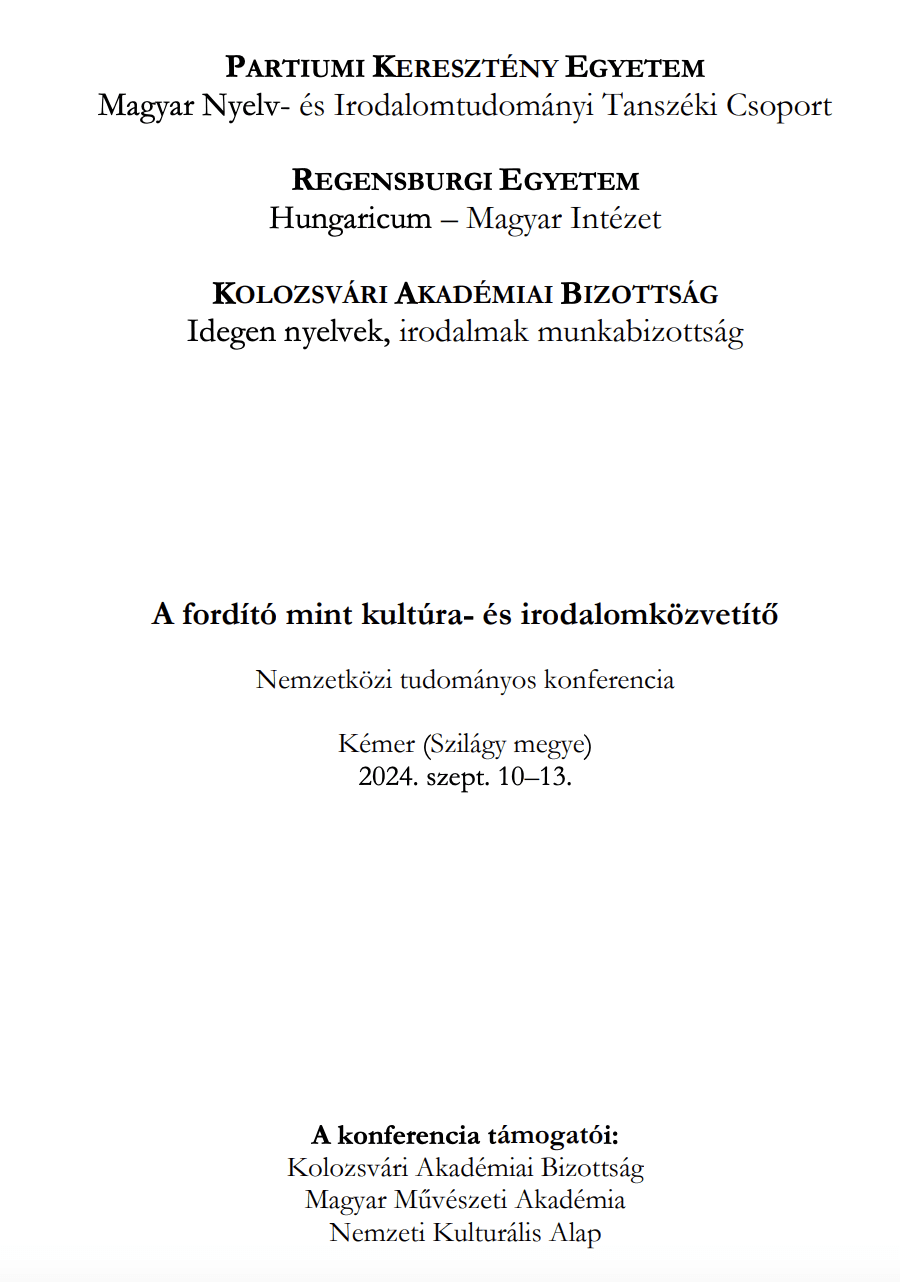 PARTIUMI KERESZTÉNY EGYETEM
Magyar Nyelv- és Irodalomtudományi Tanszéki Csoport

REGENSBURGI EGYETEM
Hungaricum – Magyar Intézet

KOLOZSVÁRI AKADÉMIAI BIZOTTSÁG
Idegen nyelvek, irodalmak munkabizottság

A fordító mint kultúra- és irodalomközvetítő

Nemzetközi tudományos konferencia

Kémer (Szilágy megye)
2024. szept. 10–13.

A konferencia támogatói:
Kolozsvári Akadémiai Bizottság
Magyar Művészeti Akadémia
Nemzeti Kulturális Alap